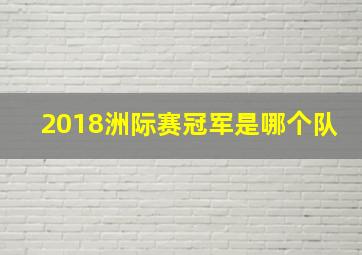 2018洲际赛冠军是哪个队